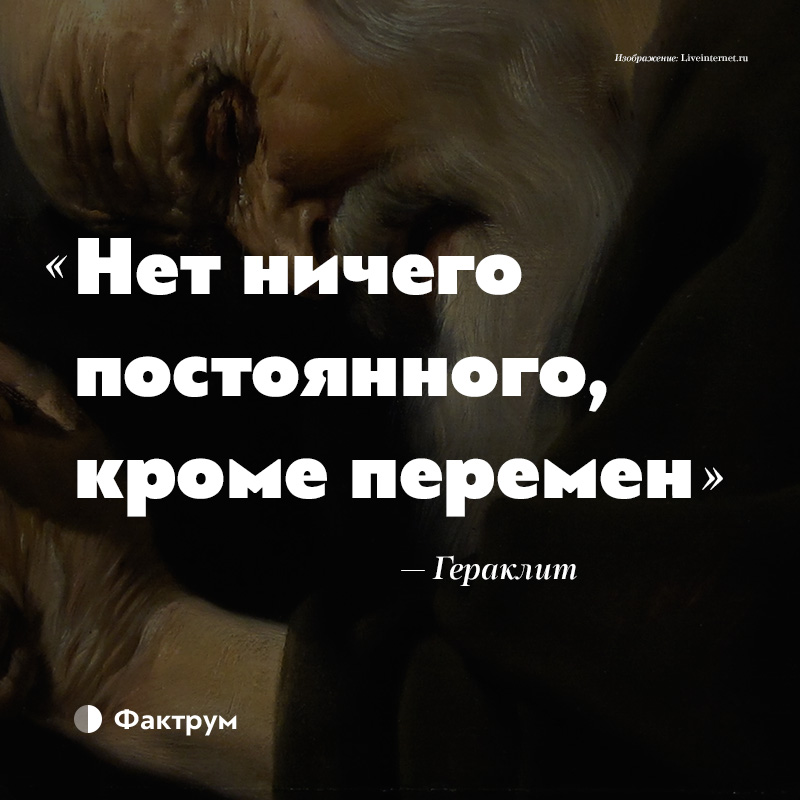 Изображение: Liveinternet.ru

«Нет ничего постоянного, кроме перемен»

— Гераклит

Фактрум